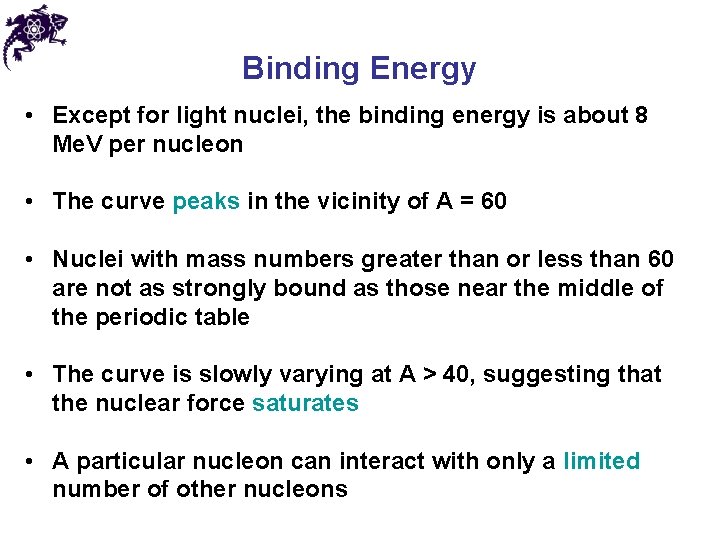 Binding Energy

• Except for light nuclei, the binding energy is about 8 MeV per nucleon

• The curve peaks in the vicinity of A = 60

• Nuclei with mass numbers greater than or less than 60 are not as strongly bound as those near the middle of the periodic table

• The curve is slowly varying at A > 40, suggesting that the nuclear force saturates

• A particular nucleon can interact with only a limited number of other nucleons